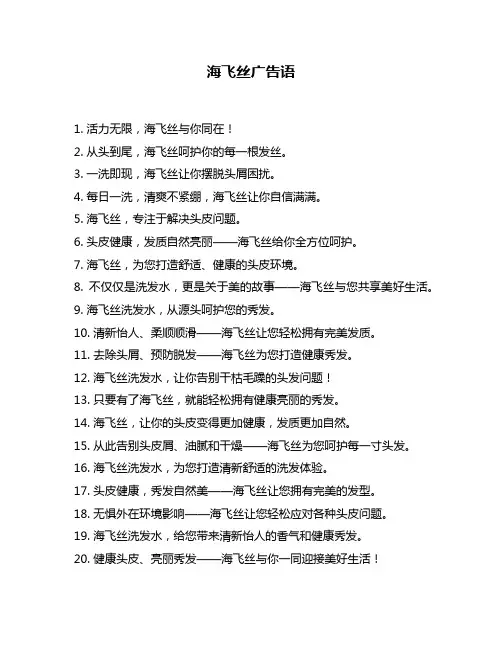 海飞丝广告语

1. 活力无限，海飞丝与你同在！

2. 从头到尾，海飞丝呵护你的每一根发丝。

3. 一洗即现，海飞丝让你摆脱头屑困扰。

4. 每日一洗，清爽不紧绷，海飞丝让你自信满满。

5. 海飞丝，专注于解决头皮问题。

6. 头皮健康，发质自然亮丽——海飞丝给你全方位呵护。

7. 海飞丝，为您打造舒适、健康的头皮环境。

8. 不仅仅是洗发水，更是关于美的故事——海飞丝与您共享美好生活。

9. 海飞丝洗发水，从源头呵护您的秀发。

10. 清新怡人、柔顺顺滑——海飞丝让您轻松拥有完美发质。

11. 去除头屑、预防脱发——海飞丝为您打造健康秀发。

12. 海飞丝洗发水，让你告别干枯毛躁的头发问题！

13. 只要有了海飞丝，就能轻松拥有健康亮丽的秀发。

14. 海飞丝，让你的头皮变得更加健康，发质更加自然。

15. 从此告别头皮屑、油腻和干燥——海飞丝为您呵护每一寸头发。

16. 海飞丝洗发水，为您打造清新舒适的洗发体验。

17. 头皮健康，秀发自然美——海飞丝让您拥有完美的发型。

18. 无惧外在环境影响——海飞丝让您轻松应对各种头皮问题。

19. 海飞丝洗发水，给您带来清新怡人的香气和健康秀发。

20. 健康头皮、亮丽秀发——海飞丝与你一同迎接美好生活！